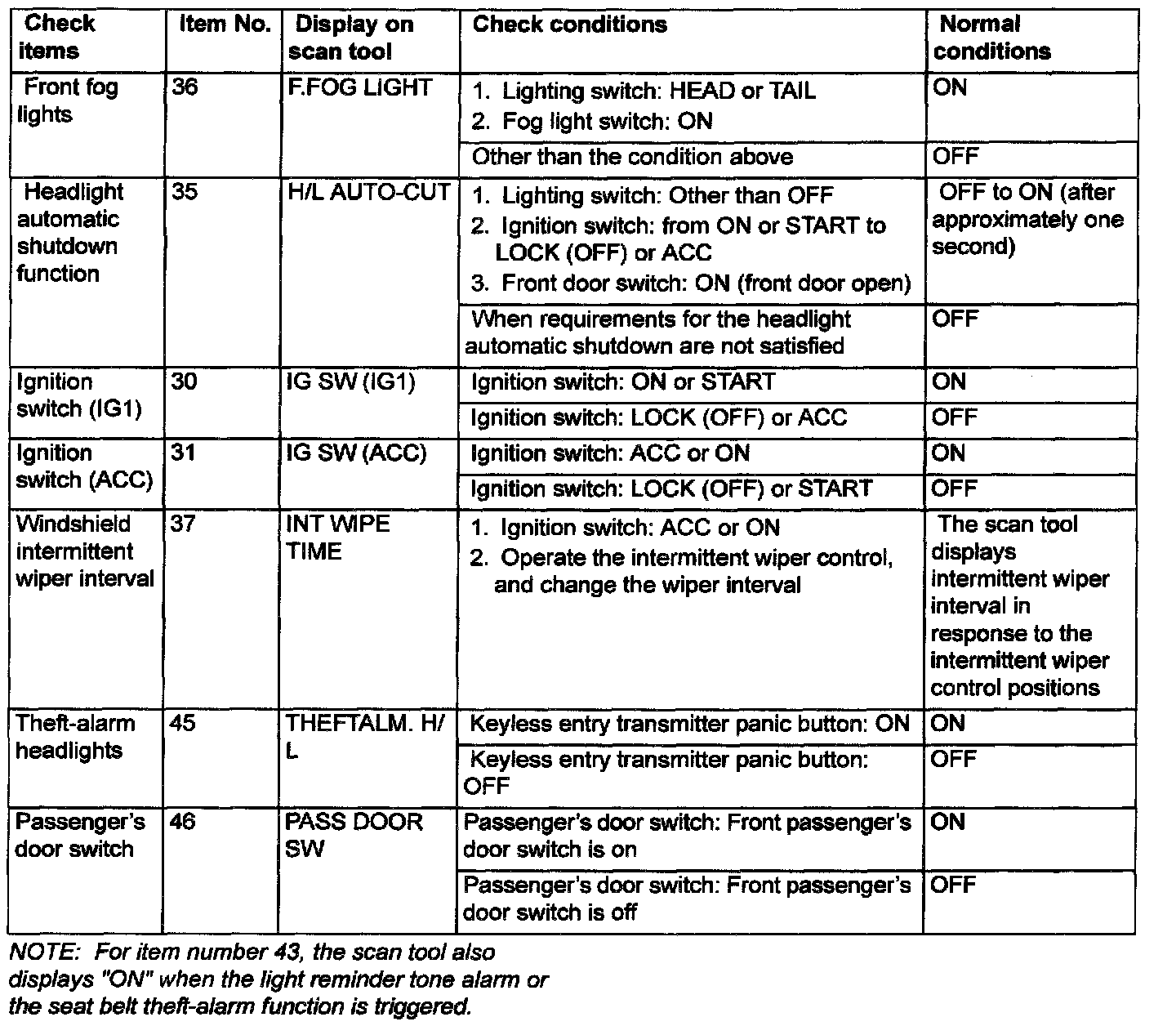 | Check items | Item No. | Display on scan tool | Check conditions | Normal conditions |
|---|---|---|---|---|
| Front fog lights | 36 | F.FOG LIGHT | 1. Lighting switch: HEAD or TAIL 2. Fog light switch: ON | ON |
| | | | Other than the condition above | OFF |
| Headlight automatic shutdown function | 35 | H/L AUTO-CUT | 1. Lighting switch: Other than OFF 2. Ignition switch: from ON or START to LOCK (OFF) or ACC 3. Front door switch: ON (front door open) | OFF to ON (after approximately one second) |
| | | | When requirements for the headlight automatic shutdown are not satisfied | OFF |
| Ignition switch (IG1) | 30 | IG SW (IG1) | Ignition switch: ON or START | ON |
| | | | Ignition switch: LOCK (OFF) or ACC | OFF |
| Ignition switch (ACC) | 31 | IG SW (ACC) | Ignition switch: ACC or ON | ON |
| | | | Ignition switch: LOCK (OFF) or START | OFF |
| Windshield intermittent wiper interval | 37 | INT WIPE TIME | 1. Ignition switch: ACC or ON 2. Operate the intermittent wiper control, and change the wiper interval | The scan tool displays intermittent wiper interval in response to the intermittent wiper control positions |
| Theft-alarm headlights | 45 | THEFTALM. H/L | Keyless entry transmitter panic button: ON | ON |
| | | | Keyless entry transmitter panic button: OFF | OFF |
| Passenger's door switch | 46 | PASS DOOR SW | Passenger's door switch: Front passenger's door switch is on | ON |
| | | | Passenger's door switch: Front passenger's door switch is off | OFF |

NOTE: For item number 43, the scan tool also displays "ON" when the light reminder tone alarm or the seat belt theft-alarm function is triggered.